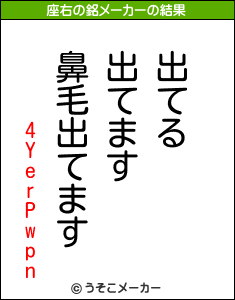 座右の銘メーカーの結果

出てる
出てます
鼻毛出てます

4YerPwpn

© うそこメーカー